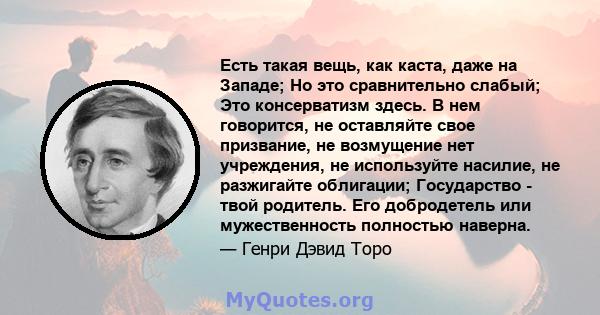 Есть такая вещь, как каста, даже на Западе; Но это сравнительно слабый; Это консерватизм здесь. В нем говорится, не оставляйте свое призвание, не возмущение нет учреждения, не используйте насилие, не разжигайте облигации; Государство - твой родитель. Его добродетель или мужественность полностью наверна.

— Генри Дэвид Торо

MyQuotes.org